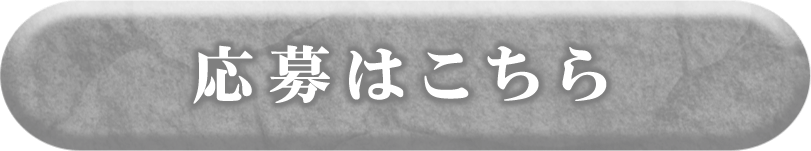 応募はこちら